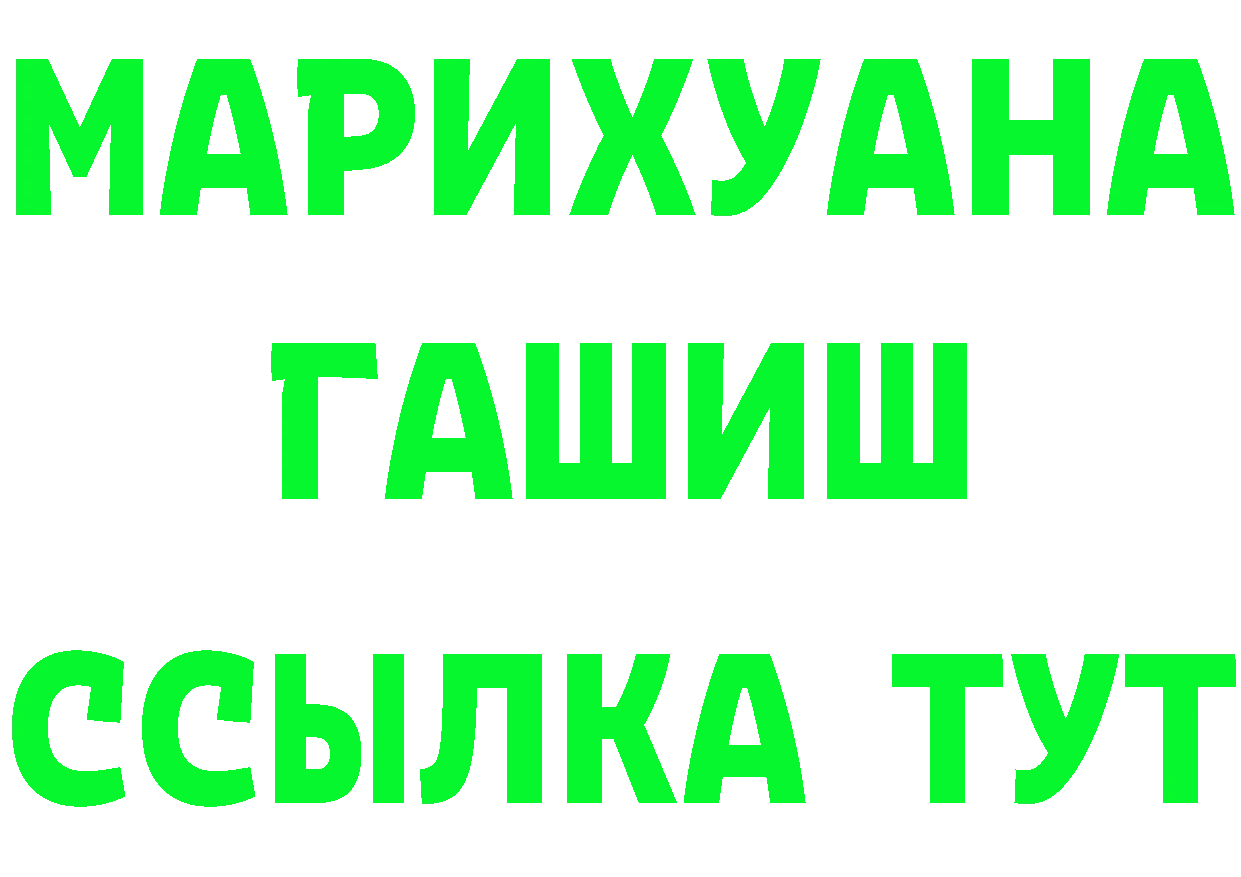 МАРИХУАНА
ГАШИШ
ССЫЛКА ТУТ